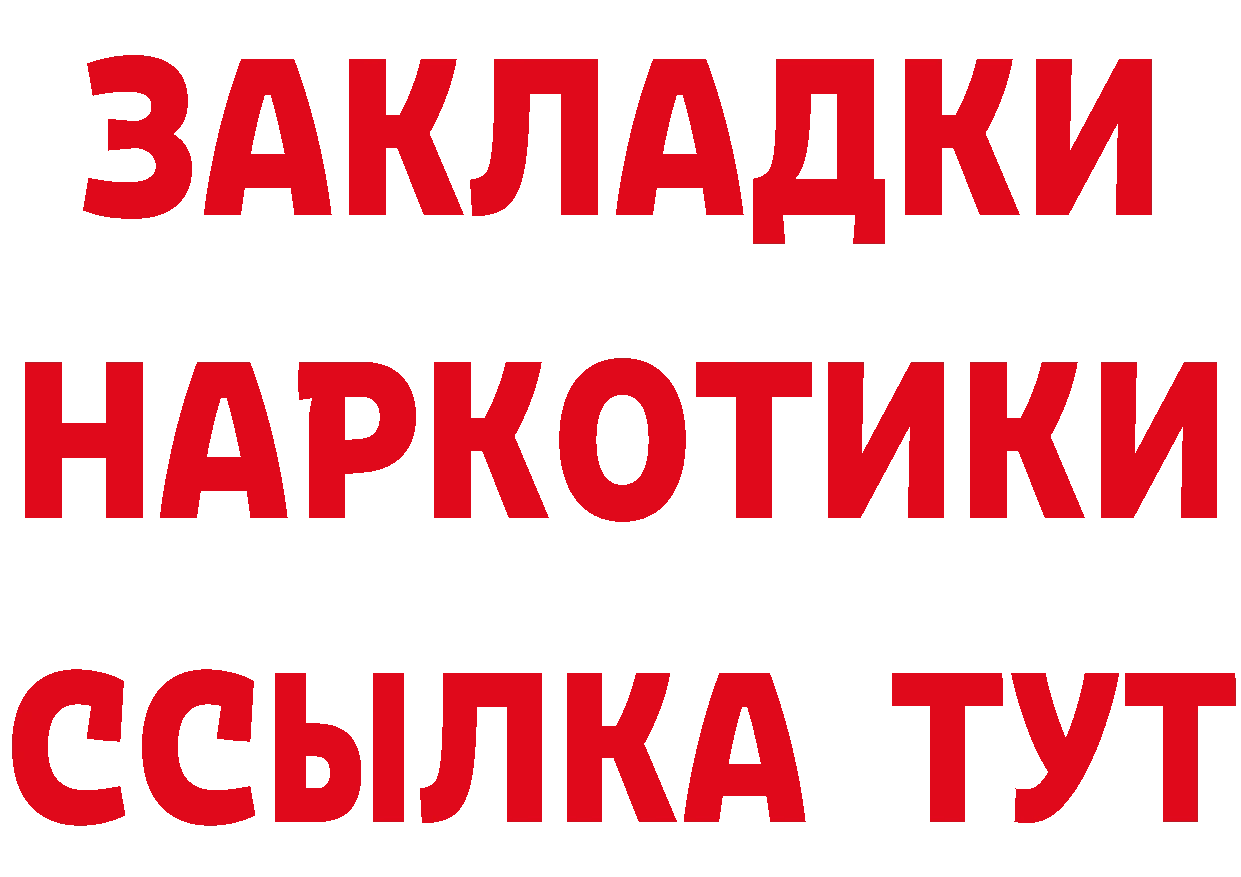 ЗАКЛАДКИ
НАРКОТИКИ
ССЫЛКА ТУТ